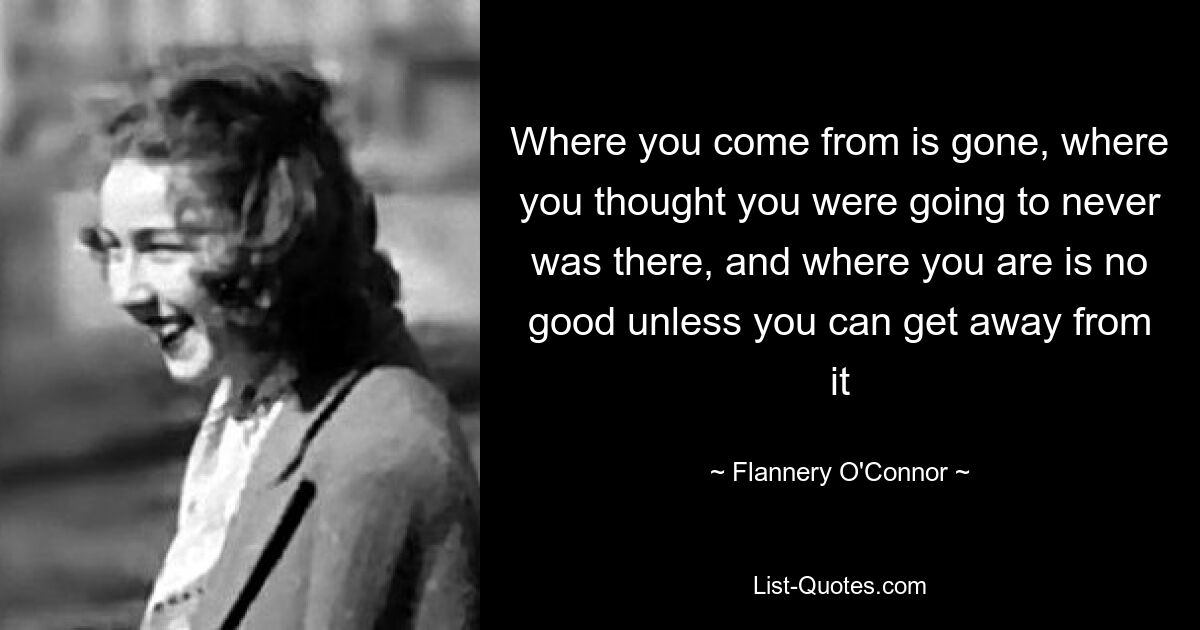 Where you come from is gone, where you thought you were going to never was there, and where you are is no good unless you can get away from it

~ Flannery O'Connor ~

List-Quotes.com